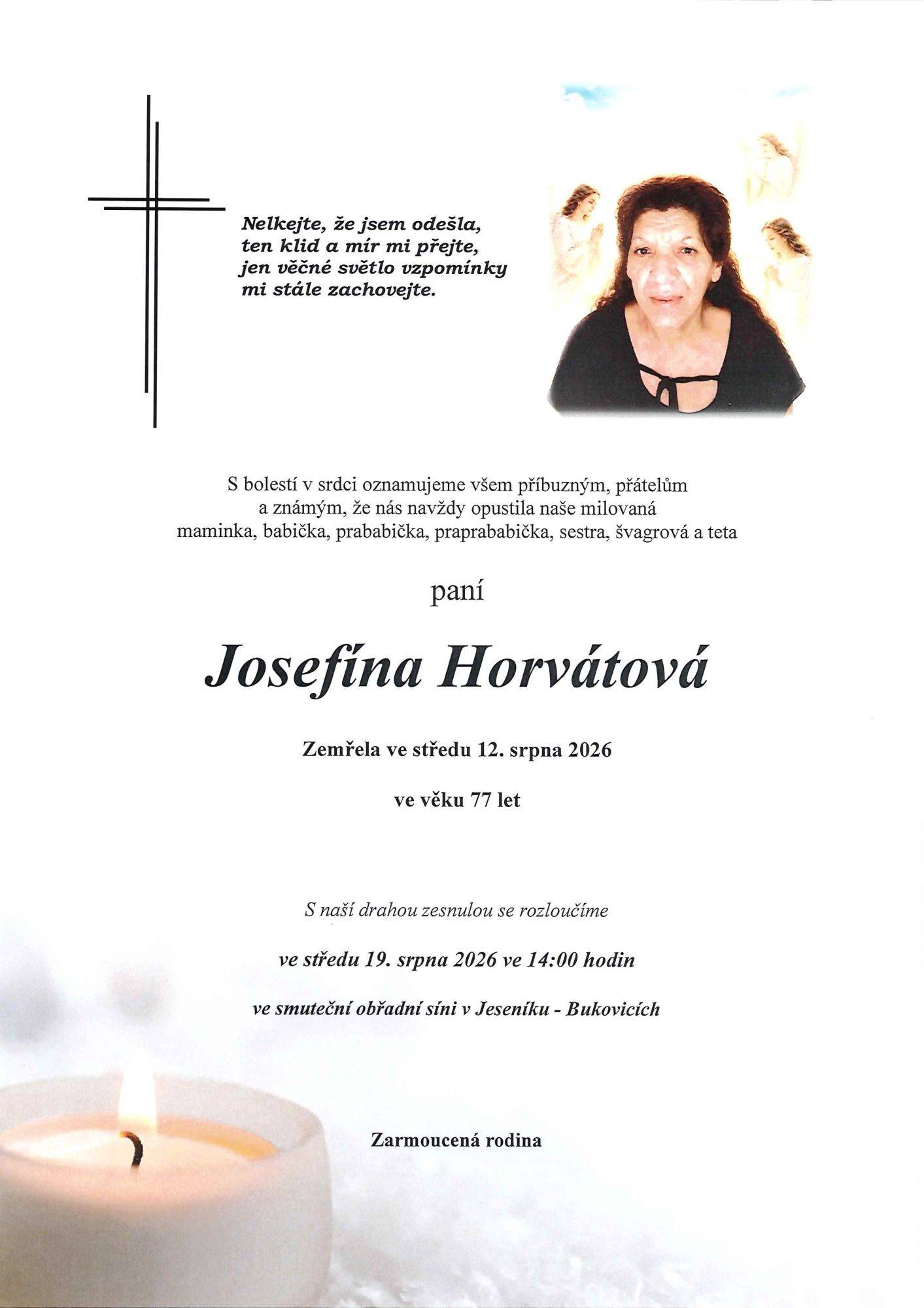 Nelkejte, že jsem odešla,
ten klid a mír mi přejte,
jen věčné světlo vzpomínky
mi stále zachovejte.

S bolestí v srdci oznamujeme všem příbuzným, přátelům a známým, že nás navždy opustila naše milovaná maminka, babička, prababička, praprababička, sestra, švagrová a teta

paní

Josefína Horvátová

Zemřela ve středu 12. srpna 2026

ve věku 77 let

S naší drahou zesnulou se rozloučíme

ve středu 19. srpna 2026 ve 14:00 hodin

ve smuteční obřadní síni v Jeseníku - Bukovicích

Zarmoucená rodina